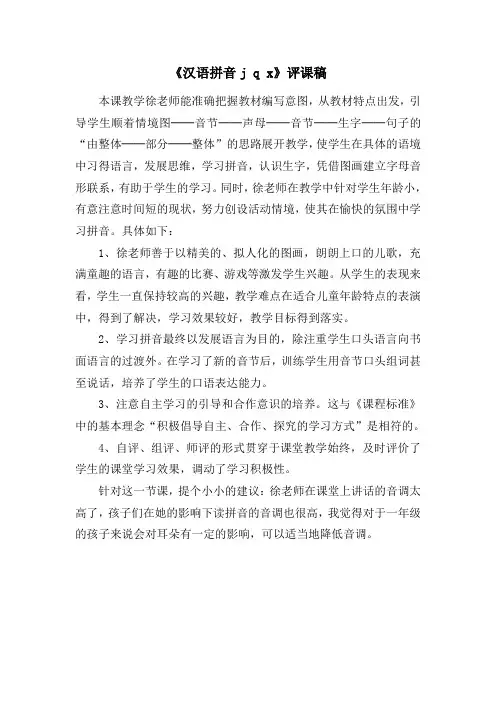 《汉语拼音 j q x》评课稿

本课教学徐老师能准确把握教材编写意图，从教材特点出发，引导学生顺着情境图——音节——声母——音节——生字——句子的“由整体——部分——整体”的思路展开教学，使学生在具体的语境中习得语言，发展思维，学习拼音，认识生字，凭借图画建立字母音形联系，有助于学生的学习。同时，徐老师在教学中针对学生年龄小，有意注意时间短的现状，努力创设活动情境，使其在愉快的氛围中学习拼音。具体如下：

1、徐老师善于以精美的、拟人化的图画，朗朗上口的儿歌，充满童趣的语言，有趣的比赛、游戏等激发学生兴趣。从学生的表现来看，学生一直保持较高的兴趣，教学难点在适合儿童年龄特点的表演中，得到了解决，学习效果较好，教学目标得到落实。

2、学习拼音最终以发展语言为目的，除注重学生口头语言向书面语言的过渡外。在学习了新的音节后，训练学生用音节口头组词甚至说话，培养了学生的口语表达能力。

3、注意自主学习的引导和合作意识的培养。这与《课程标准》中的基本理念“积极倡导自主、合作、探究的学习方式”是相符的。

4、自评、组评、师评的形式贯穿于课堂教学始终，及时评价了学生的课堂学习效果，调动了学习积极性。

针对这一节课，提个小小的建议：徐老师在课堂上讲话的音调太高了，孩子们在她的影响下读拼音的音调也很高，我觉得对于一年级的孩子来说会对耳朵有一定的影响，可以适当地降低音调。